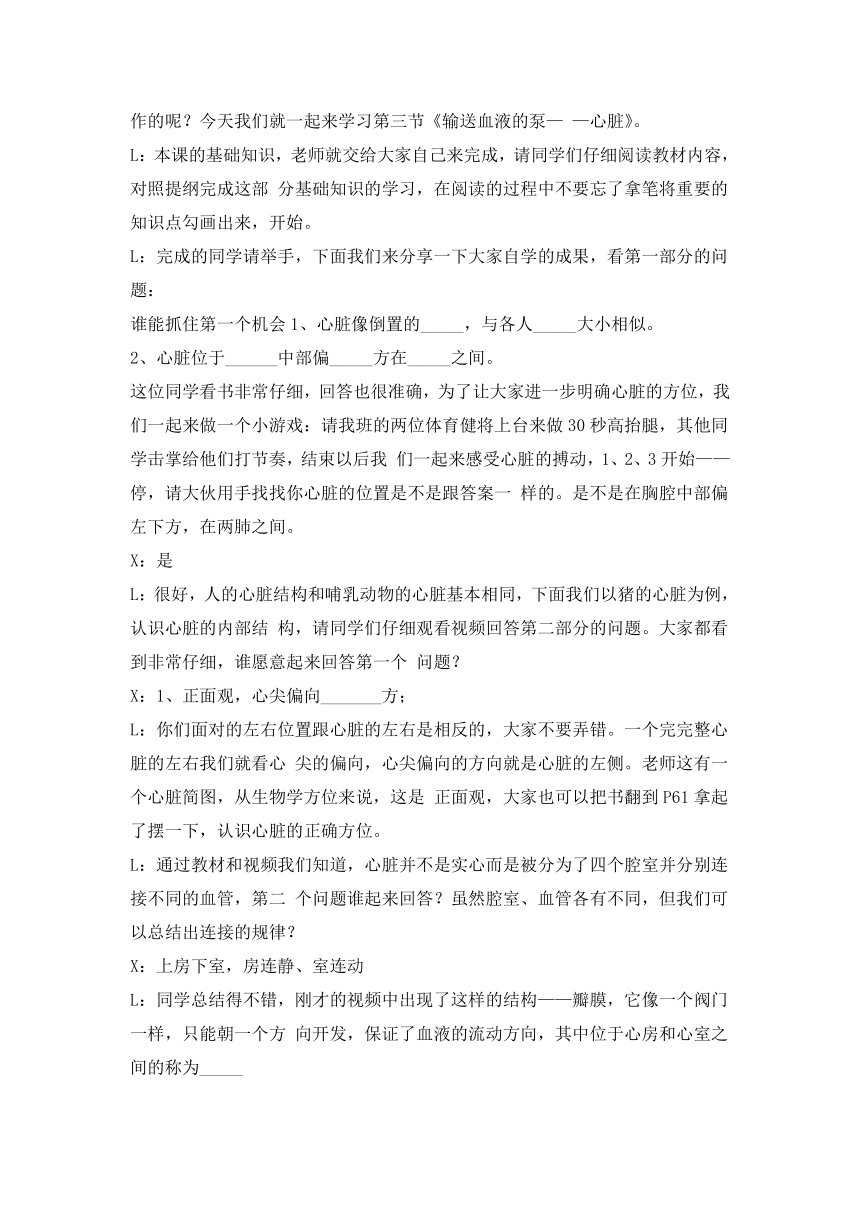 作的呢？今天我们就一起来学习第三节《输送血液的泵— —心脏》。

L：本课的基础知识，老师就交给大家自己来完成，请同学们仔细阅读教材内容，对照提纲完成这部 分基础知识的学习，在阅读的过程中不要忘了拿笔将重要的知识点勾画出来，开始。

L：完成的同学请举手，下面我们来分享一下大家自学的成果，看第一部分的问题：

谁能抓住第一个机会 1、心脏像倒置的_____，与各人_____大小相似。

2、心脏位于______中部偏_____方在_____之间。

这位同学看书非常仔细，回答也很准确，为了让大家进一步明确心脏的方位，我们一起来做一个小游戏：请我班的两位体育健将上台来做 30 秒高抬腿，其他同学击掌给他们打节奏，结束以后我 们一起来感受心脏的搏动，1、2、3 开始——停，请大伙用手找找你心脏的位置是不是跟答案一 样的。是不是在胸腔中部偏左下方，在两肺之间。

X：是

L：很好，人的心脏结构和哺乳动物的心脏基本相同，下面我们以猪的心脏为例，认识心脏的内部结 构，请同学们仔细观看视频回答第二部分的问题。大家都看到非常仔细，谁愿意起来回答第一个 问题？

X：1、正面观，心尖偏向_______方；

L：你们面对的左右位置跟心脏的左右是相反的，大家不要弄错。一个完完整心脏的左右我们就看心 尖的偏向，心尖偏向的方向就是心脏的左侧。老师这有一个心脏简图，从生物学方位来说，这是 正面观，大家也可以把书翻到 P61 拿起了摆一下，认识心脏的正确方位。

L：通过教材和视频我们知道，心脏并不是实心而是被分为了四个腔室并分别连接不同的血管，第二 个问题谁起来回答？虽然腔室、血管各有不同，但我们可以总结出连接的规律？

X：上房下室，房连静、室连动

L：同学总结得不错，刚才的视频中出现了这样的结构——瓣膜，它像一个阀门一样，只能朝一个方 向开发，保证了血液的流动方向，其中位于心房和心室之间的称为_____